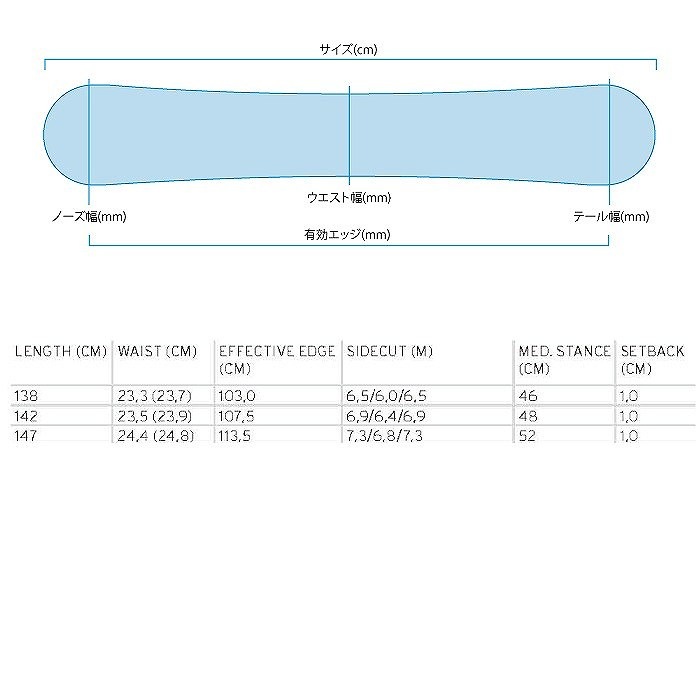 サイズ(cm)

ウエスト幅(mm)

ノーズ幅(mm)

テール幅(mm)

有効エッジ(mm)

| LENGTH (CM) | WAIST (CM) | EFFECTIVE EDGE (CM) | SIDECUT (M) | MED. STANCE (CM) | SETBACK (CM) |
|---|---|---|---|---|---|
| 138 | 23,3 (23,7) | 103,0 | 6,5/6,0/6,5 | 46 | 1,0 |
| 142 | 23,5 (23,9) | 107,5 | 6,9/6,4/6,9 | 48 | 1,0 |
| 147 | 24,4 (24,8) | 113,5 | 7,3/6,8/7,3 | 52 | 1,0 |